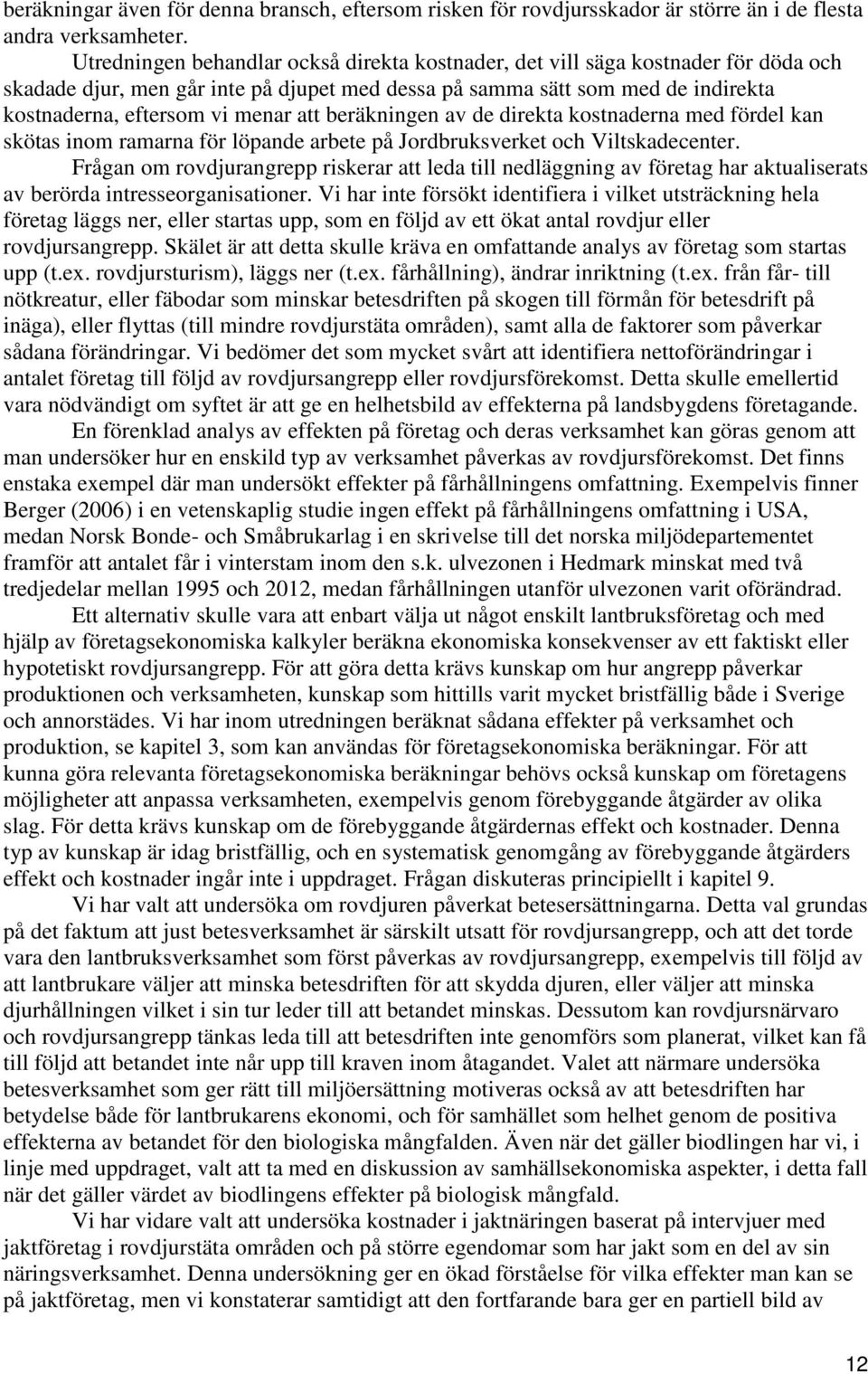 beräkningar även för denna bransch, eftersom risken för rovdjursskador är större än i de flesta andra verksamheter.

Utredningen behandlar också direkta kostnader, det vill säga kostnader för döda och skadade djur, men går inte på djupet med dessa på samma sätt som med de indirekta kostnaderna, eftersom vi menar att beräkningen av de direkta kostnaderna med fördel kan skötas inom ramarna för löpande arbete på Jordbruksverket och Viltskadecenter.

Frågan om rovdjurangrepp riskerar att leda till nedläggning av företag har aktualiserats av berörda intresseorganisationer. Vi har inte försökt identifiera i vilket utsträckning hela företag läggs ner, eller startas upp, som en följd av ett ökat antal rovdjur eller rovdjursangrepp. Skälet är att detta skulle kräva en omfattande analys av företag som startas upp (t.ex. rovdjursturism), läggs ner (t.ex. fårhållning), ändrar inriktning (t.ex. från får- till nötkreatur, eller fäbodar som minskar betesdriften på skogen till förmån för betesdrift på inäga), eller flyttas (till mindre rovdjurstäta områden), samt alla de faktorer som påverkar sådana förändringar. Vi bedömer det som mycket svårt att identifiera nettoförändringar i antalet företag till följd av rovdjursangrepp eller rovdjursförekomst. Detta skulle emellertid vara nödvändigt om syftet är att ge en helhetsbild av effekterna på landsbygdens företagande.

En förenklad analys av effekten på företag och deras verksamhet kan göras genom att man undersöker hur en enskild typ av verksamhet påverkas av rovdjursförekomst. Det finns enstaka exempel där man undersökt effekter på fårhållningens omfattning. Exempelvis finner Berger (2006) i en vetenskaplig studie ingen effekt på fårhållningens omfattning i USA, medan Norsk Bonde- och Småbrukarlag i en skrivelse till det norska miljödepartementet framför att antalet får i vinterstam inom den s.k. ulvezonen i Hedmark minskat med två tredjedelar mellan 1995 och 2012, medan fårhållningen utanför ulvezonen varit oförändrad.

Ett alternativ skulle vara att enbart välja ut något enskilt lantbruksföretag och med hjälp av företagsekonomiska kalkyler beräkna ekonomiska konsekvenser av ett faktiskt eller hypotetiskt rovdjursangrepp. För att göra detta krävs kunskap om hur angrepp påverkar produktionen och verksamheten, kunskap som hittills varit mycket bristfällig både i Sverige och annorstädes. Vi har inom utredningen beräknat sådana effekter på verksamhet och produktion, se kapitel 3, som kan användas för företagsekonomiska beräkningar. För att kunna göra relevanta företagsekonomiska beräkningar behövs också kunskap om företagens möjligheter att anpassa verksamheten, exempelvis genom förebyggande åtgärder av olika slag. För detta krävs kunskap om de förebyggande åtgärdernas effekt och kostnader. Denna typ av kunskap är idag bristfällig, och en systematisk genomgång av förebyggande åtgärders effekt och kostnader ingår inte i uppdraget. Frågan diskuteras principiellt i kapitel 9.

Vi har valt att undersöka om rovdjuren påverkat betesersättningarna. Detta val grundas på det faktum att just betesverksamhet är särskilt utsatt för rovdjursangrepp, och att det torde vara den lantbruksverksamhet som först påverkas av rovdjursangrepp, exempelvis till följd av att lantbrukare väljer att minska betesdriften för att skydda djuren, eller väljer att minska djurhållningen vilket i sin tur leder till att betandet minskas. Dessutom kan rovdjursnärvaro och rovdjursangrepp tänkas leda till att betesdriften inte genomförs som planerat, vilket kan få till följd att betandet inte når upp till kraven inom åtagandet. Valet att närmare undersöka betesverksamhet som ger rätt till miljöersättning motiveras också av att betesdriften har betydelse både för lantbrukarens ekonomi, och för samhället som helhet genom de positiva effekterna av betandet för den biologiska mångfalden. Även när det gäller biodlingen har vi, i linje med uppdraget, valt att ta med en diskussion av samhällsekonomiska aspekter, i detta fall när det gäller värdet av biodlingens effekter på biologisk mångfald.

Vi har vidare valt att undersöka kostnader i jaktnäringen baserat på intervjuer med jaktföretag i rovdjurstäta områden och på större egendomar som har jakt som en del av sin näringsverksamhet. Denna undersökning ger en ökad förståelse för vilka effekter man kan se på jaktföretag, men vi konstaterar samtidigt att den fortfarande bara ger en partiell bild av

12